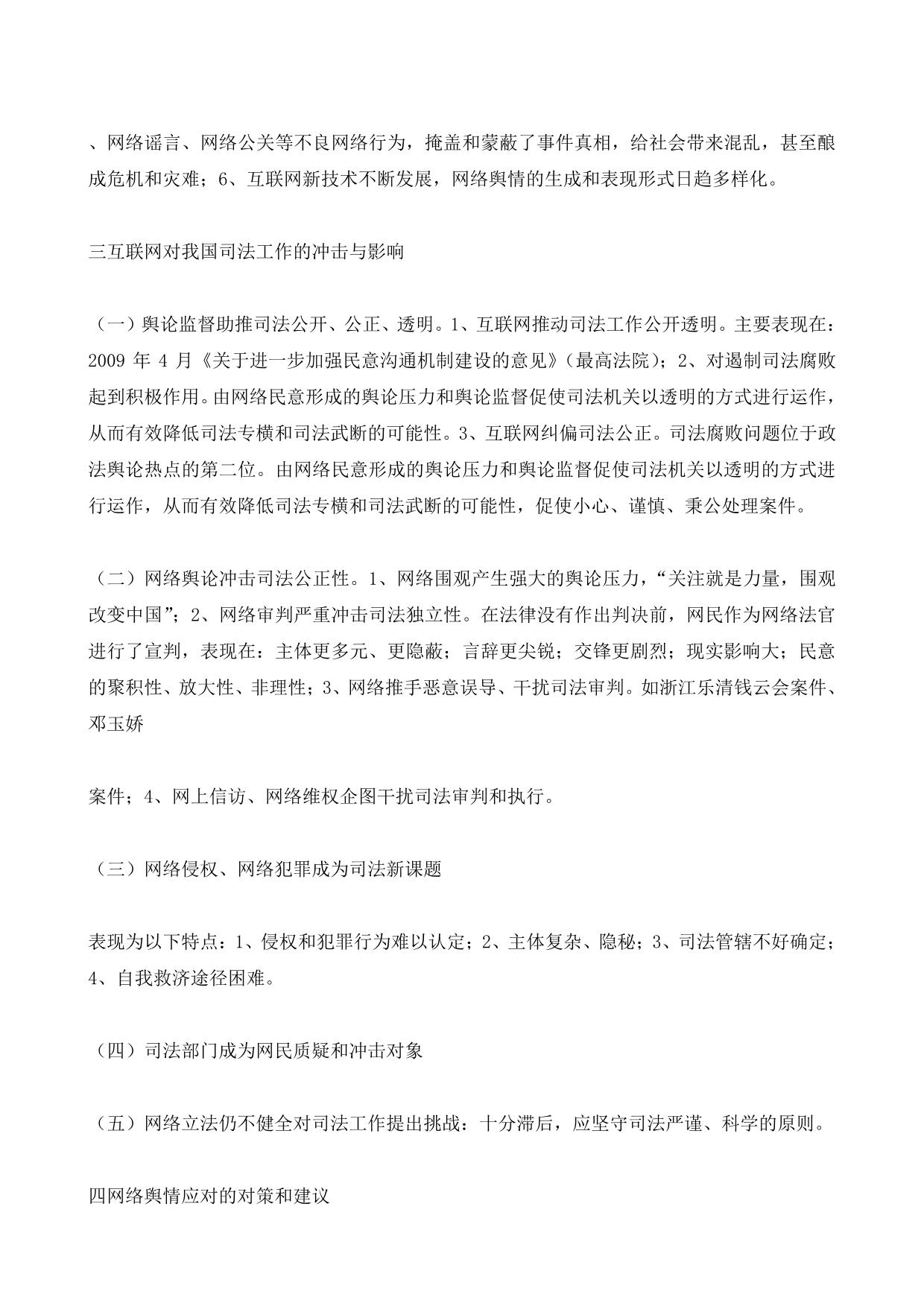 、网络谣言、网络公关等不良网络行为，掩盖和蒙蔽了事件真相，给社会带来混乱，甚至酿成危机和灾难；6、互联网新技术不断发展，网络舆情的生成和表现形式日趋多样化。

三互联网对我国司法工作的冲击与影响

（一）舆论监督助推司法公开、公正、透明。1、互联网推动司法工作公开透明。主要表现在：2009 年 4 月《关于进一步加强民意沟通机制建设的意见》（最高法院）；2、对遏制司法腐败起到积极作用。由网络民意形成的舆论压力和舆论监督促使司法机关以透明的方式进行运作，从而有效降低司法专横和司法武断的可能性。3、互联网纠偏司法公正。司法腐败问题位于政法舆论热点的第二位。由网络民意形成的舆论压力和舆论监督促使司法机关以透明的方式进行运作，从而有效降低司法专横和司法武断的可能性，促使小心、谨慎、秉公处理案件。

（二）网络舆论冲击司法公正性。1、网络围观产生强大的舆论压力，“关注就是力量，围观改变中国”；2、网络审判严重冲击司法独立性。在法律没有作出判决前，网民作为网络法官进行了宣判，表现在：主体更多元、更隐蔽；言辞更尖锐；交锋更剧烈；现实影响大；民意的聚积性、放大性、非理性；3、网络推手恶意误导、干扰司法审判。如浙江乐清钱云会案件、邓玉娇

案件；4、网上信访、网络维权企图干扰司法审判和执行。

（三）网络侵权、网络犯罪成为司法新课题

表现为以下特点：1、侵权和犯罪行为难以认定；2、主体复杂、隐秘；3、司法管辖不好确定；4、自我救济途径困难。

（四）司法部门成为网民质疑和冲击对象

（五）网络立法仍不健全对司法工作提出挑战：十分滞后，应坚守司法严谨、科学的原则。

四网络舆情应对的对策和建议